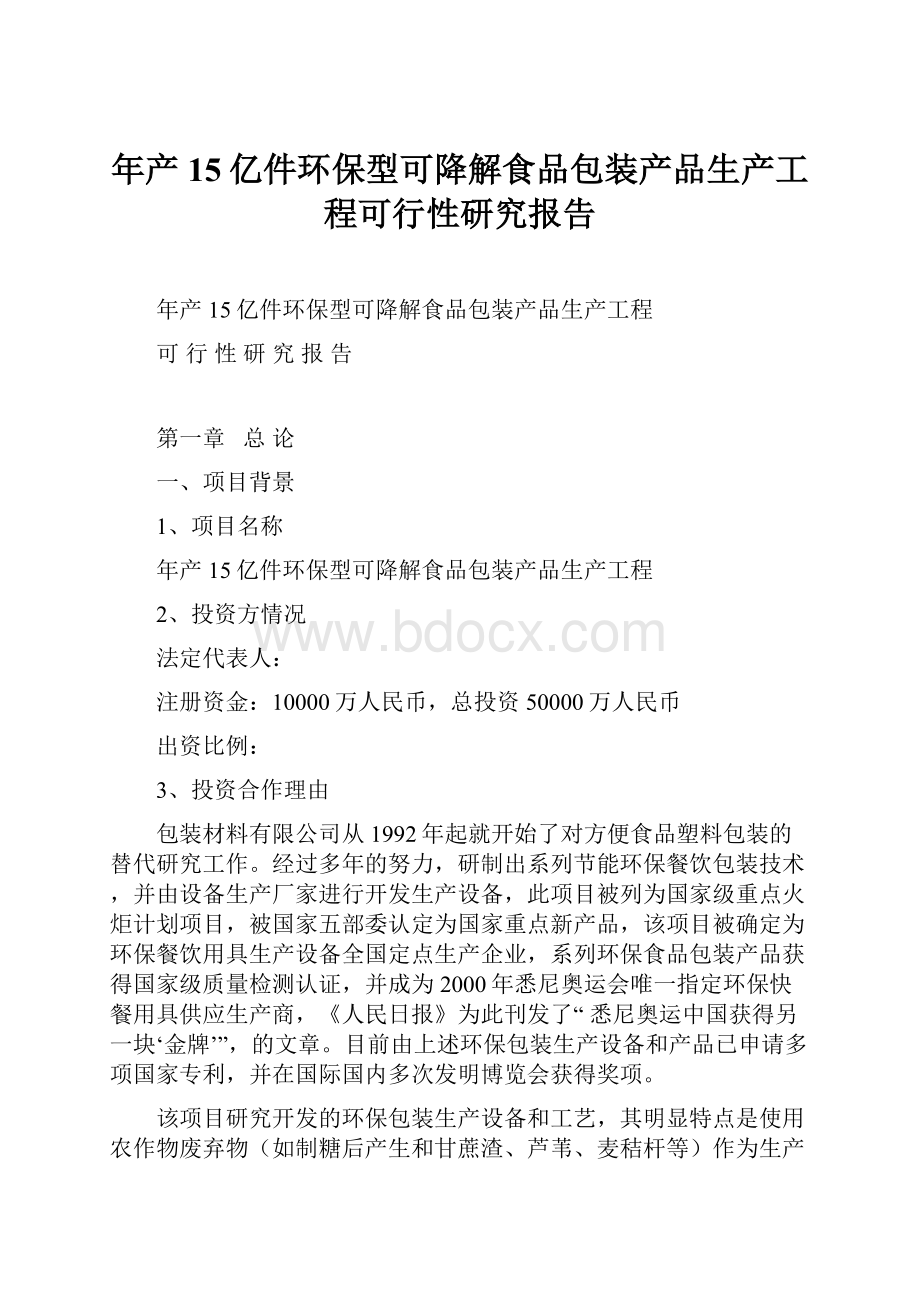 年产15亿件环保型可降解食品包装产品生产工程可行性研究报告

年产15亿件环保型可降解食品包装产品生产工程

可 行 性 研 究 报 告

第一章　总 论

一、项目背景

1、项目名称

年产15亿件环保型可降解食品包装产品生产工程

2、投资方情况

www.bdocx.com

法定代表人：

注册资金：10000万人民币，总投资50000万人民币

出资比例：

3、投资合作理由

包装材料有限公司从1992年起就开始了对方便食品塑料包装的替代研究工作。经过多年的努力，研制出系列节能环保餐饮包装技术，并由设备生产厂家进行开发生产设备，此项目被列为国家级重点火炬计划项目，被国家五部委认定为国家重点新产品，该项目被确定为环保餐饮用具生产设备全国定点生产企业，系列环保食品包装产品获得国家级质量检测认证，并成为2000年悉尼奥运会唯一指定环保快餐用具供应生产商，《人民日报》为此刊发了“悉尼奥运中国获得另一块‘金牌’”，的文章。目前由上述环保包装生产设备和产品已申请多项国家专利，并在国际国内多次发明博览会获得奖项。

该项目研究开发的环保包装生产设备和工艺，其明显特点是使用农作物废弃物（如制糖后产生和甘蔗渣、芦苇、麦秸杆等）作为生产